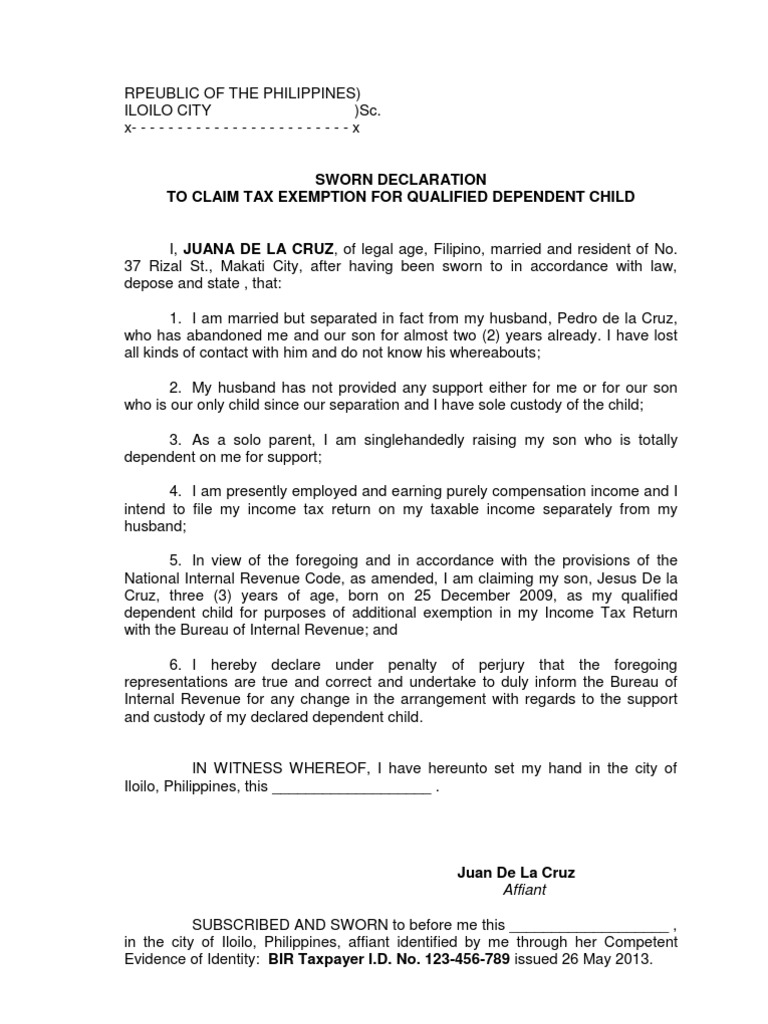 RPEUBLIC OF THE PHILIPPINES)
ILOILO CITY )Sc.
x- - - - - - - - - - - - - - - - - - - - - - - - x

SWORN DECLARATION
TO CLAIM TAX EXEMPTION FOR QUALIFIED DEPENDENT CHILD

I, JUANA DE LA CRUZ, of legal age, Filipino, married and resident of No. 37 Rizal St., Makati City, after having been sworn to in accordance with law, depose and state , that:

1. I am married but separated in fact from my husband, Pedro de la Cruz, who has abandoned me and our son for almost two (2) years already. I have lost all kinds of contact with him and do not know his whereabouts;

2. My husband has not provided any support either for me or for our son who is our only child since our separation and I have sole custody of the child;

3. As a solo parent, I am singlehandedly raising my son who is totally dependent on me for support;

4. I am presently employed and earning purely compensation income and I intend to file my income tax return on my taxable income separately from my husband;

5. In view of the foregoing and in accordance with the provisions of the National Internal Revenue Code, as amended, I am claiming my son, Jesus De la Cruz, three (3) years of age, born on 25 December 2009, as my qualified dependent child for purposes of additional exemption in my Income Tax Return with the Bureau of Internal Revenue; and

6. I hereby declare under penalty of perjury that the foregoing representations are true and correct and undertake to duly inform the Bureau of Internal Revenue for any change in the arrangement with regards to the support and custody of my declared dependent child.

IN WITNESS WHEREOF, I have hereunto set my hand in the city of Iloilo, Philippines, this ___________________ .

Juan De La Cruz
Affiant

SUBSCRIBED AND SWORN to before me this ___________________ , in the city of Iloilo, Philippines, affiant identified by me through her Competent Evidence of Identity: BIR Taxpayer I.D. No. 123-456-789 issued 26 May 2013.